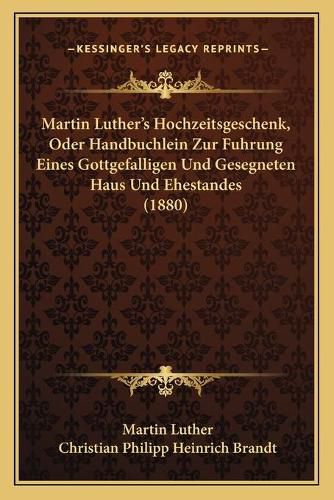 —KESSINGER'S LEGACY REPRINTS—

Martin Luther's Hochzeitsgeschenk, Oder Handbuchlein Zur Fuhrung Eines Gottgefalligen Und Gesegneten Haus Und Ehestandes (1880)

Martin Luther
Christian Philipp Heinrich Brandt